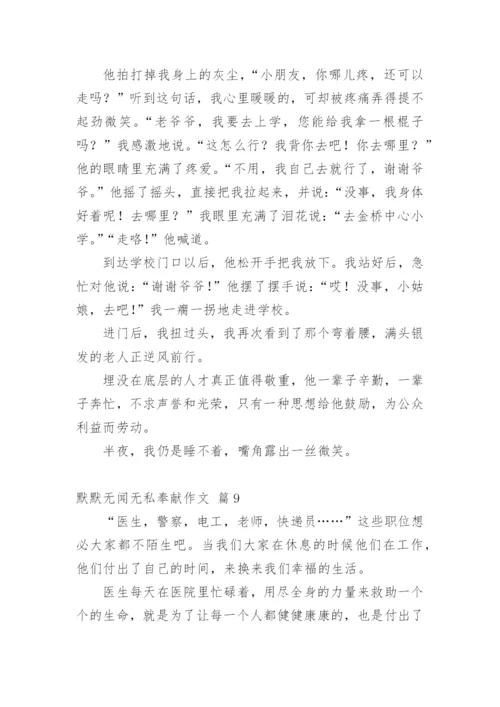 他拍打掉我身上的灰尘，“小朋友，你哪儿疼，还可以走吗？”听到这句话，我心里暖暖的，可却被疼痛弄得提不起劲微笑。“老爷爷，我要去上学，您能给我拿一根棍子吗？”我感激地说。“这怎么行？我背你去吧！你去哪里？”他的眼睛里充满了疼爱。“不用，我自己去就行了，谢谢爷爷。”他摇了摇头，直接把我拉起来，并说：“没事，我身体好着呢！去哪里？”我眼里充满了泪花说：“去金桥中心小学。”“走咯！”他喊道。

到达学校门口以后，他松开手把我放下。我站好后，急忙对他说：“谢谢爷爷！”他摆了摆手说：“哎！没事，小姑娘，去吧！”我一瘸一拐地走进学校。

进门后，我扭过头，我再次看到了那个弯着腰，满头银发的老人正逆风前行。

埋没在底层的人才真正值得敬重，他一辈子辛勤，一辈子奔忙，不求声誉和光荣，只有一种思想给他鼓励，为公众利益而劳动。

半夜，我仍是睡不着，嘴角露出一丝微笑。

默默无闻无私奉献作文 篇9

“医生，警察，电工，老师，快递员……”这些职位想必大家都不陌生吧。当我们大家在休息的时候他们在工作，他们付出了自己的时间，来换来我们幸福的生活。

医生每天在医院里忙碌着，用尽全身的力量来救助一个个的生命，就是为了让每一个人都健健康康的，也是付出了